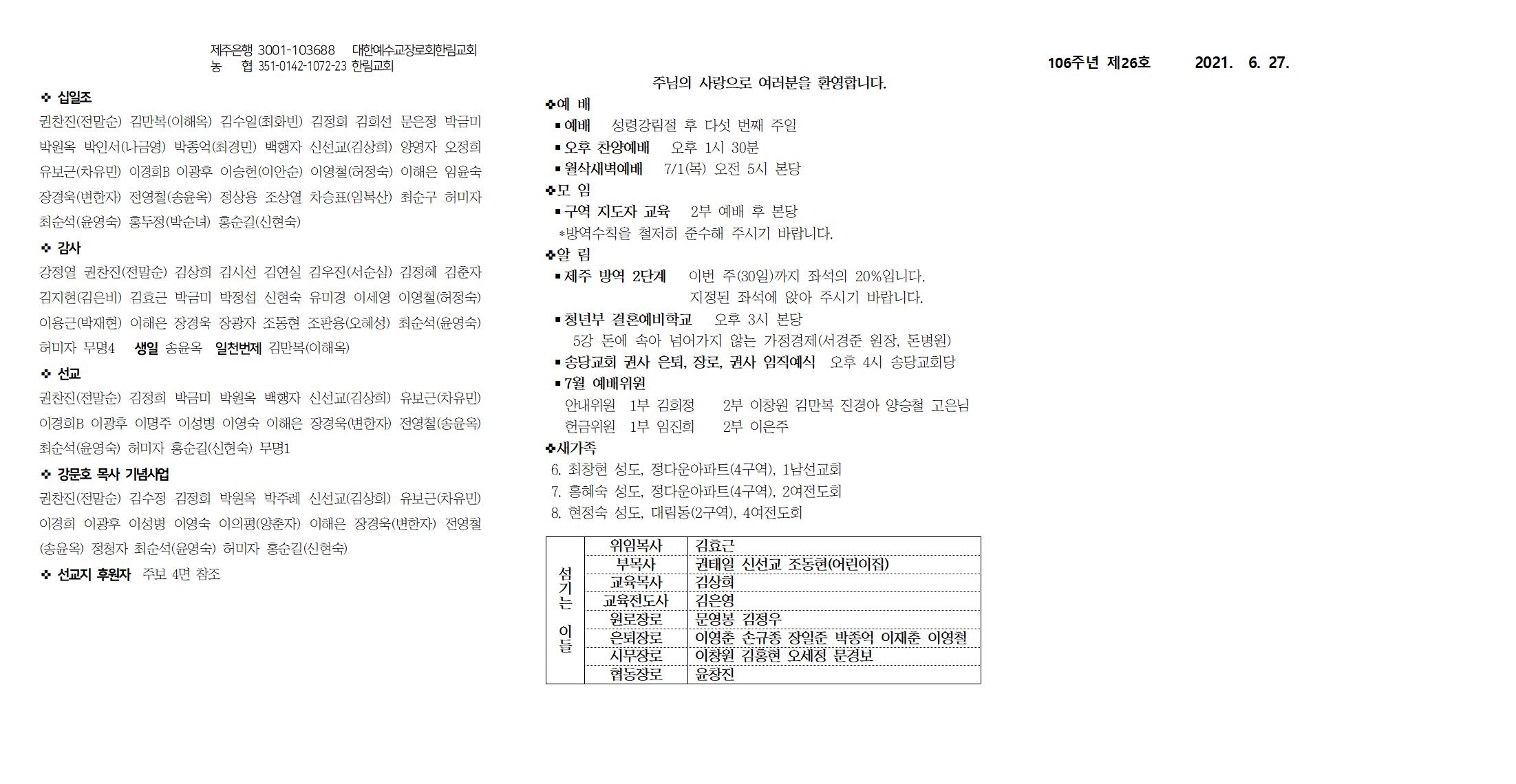 제주은행 3001-103688 대한예수교장로회한림교회
농 협 351-0142-1072-23 한림교회

❖ 십일조
권찬진(전말순) 김만복(이해옥) 김수일(최화빈) 김정희 김희선 문은정 박금미 박원옥 박인서(나금영) 박종억(최경민) 백행자 신선교(김상희) 양영자 오정희 유보근(차유민) 이경희B 이광후 이승헌(이안순) 이영철(허정숙) 이해은 임윤숙 장경욱(변한자) 전영철(송윤옥) 정상용 조상열 차승표(임복산) 최순구 허미자 최순석(윤영숙) 홍두정(박순녀) 홍순길(신현숙)

❖ 감사
강정열 권찬진(전말순) 김상희 김시선 김연실 김우진(서순심) 김정혜 김춘자 김지현(김은비) 김효근 박금미 박정섭 신현숙 유미경 이세영 이영철(허정숙) 이용근(박재현) 이해은 장경욱 장광자 조동현 조판용(오혜성) 최순석(윤영숙) 허미자 무명4 생일 송윤옥 일천번제 김만복(이해옥)

❖ 선교
권찬진(전말순) 김정희 박금미 박원옥 백행자 신선교(김상희) 유보근(차유민) 이경희B 이광후 이명주 이성병 이영숙 이해은 장경욱(변한자) 전영철(송윤옥) 최순석(윤영숙) 허미자 홍순길(신현숙) 무명1

❖ 강문호 목사 기념사업
권찬진(전말순) 김수정 김정희 박원옥 박주례 신선교(김상희) 유보근(차유민) 이경희 이광후 이성병 이영숙 이의평(양춘자) 이해은 장경욱(변한자) 전영철(송윤옥) 정청자 최순석(윤영숙) 허미자 홍순길(신현숙)

❖ 선교지 후원자 주보 4면 참조

106주년 제26호 2021. 6. 27.

주님의 사랑으로 여러분을 환영합니다.

✤예 배
▪예배 성령강림절 후 다섯 번째 주일
▪오후 찬양예배 오후 1시 30분
▪월삭새벽예배 7/1(목) 오전 5시 본당

✤모 임
▪구역 지도자 교육 2부 예배 후 본당
*방역수칙을 철저히 준수해 주시기 바랍니다.

✤알 림
▪제주 방역 2단계 이번 주(30일)까지 좌석의 20%입니다.
지정된 좌석에 앉아 주시기 바랍니다.
▪청년부 결혼예비학교 오후 3시 본당
5강 돈에 속아 넘어가지 않는 가정경제(서경준 원장, 돈병원)
▪송당교회 권사 은퇴, 장로, 권사 임직예식 오후 4시 송당교회당
▪7월 예배위원
안내위원 1부 김희정 2부 이창원 김만복 진경아 양승철 고은님
헌금위원 1부 임진희 2부 이은주

✤새가족
6. 최창현 성도, 정다운아파트(4구역), 1남선교회
7. 홍혜숙 성도, 정다운아파트(4구역), 2여전도회
8. 현정숙 성도, 대림동(2구역), 4여전도회

| 섬기는 이들 | 위임목사 | 김효근 |
|---|---|---|
| | 부목사 | 권태일 신선교 조동현(어린이집) |
| | 교육목사 | 김상희 |
| | 교육전도사 | 김은영 |
| | 원로장로 | 문영봉 김정우 |
| | 은퇴장로 | 이영춘 손규종 장일준 박종억 이재춘 이영철 |
| | 시무장로 | 이창원 김홍현 오세정 문경보 |
| | 협동장로 | 윤창진 |